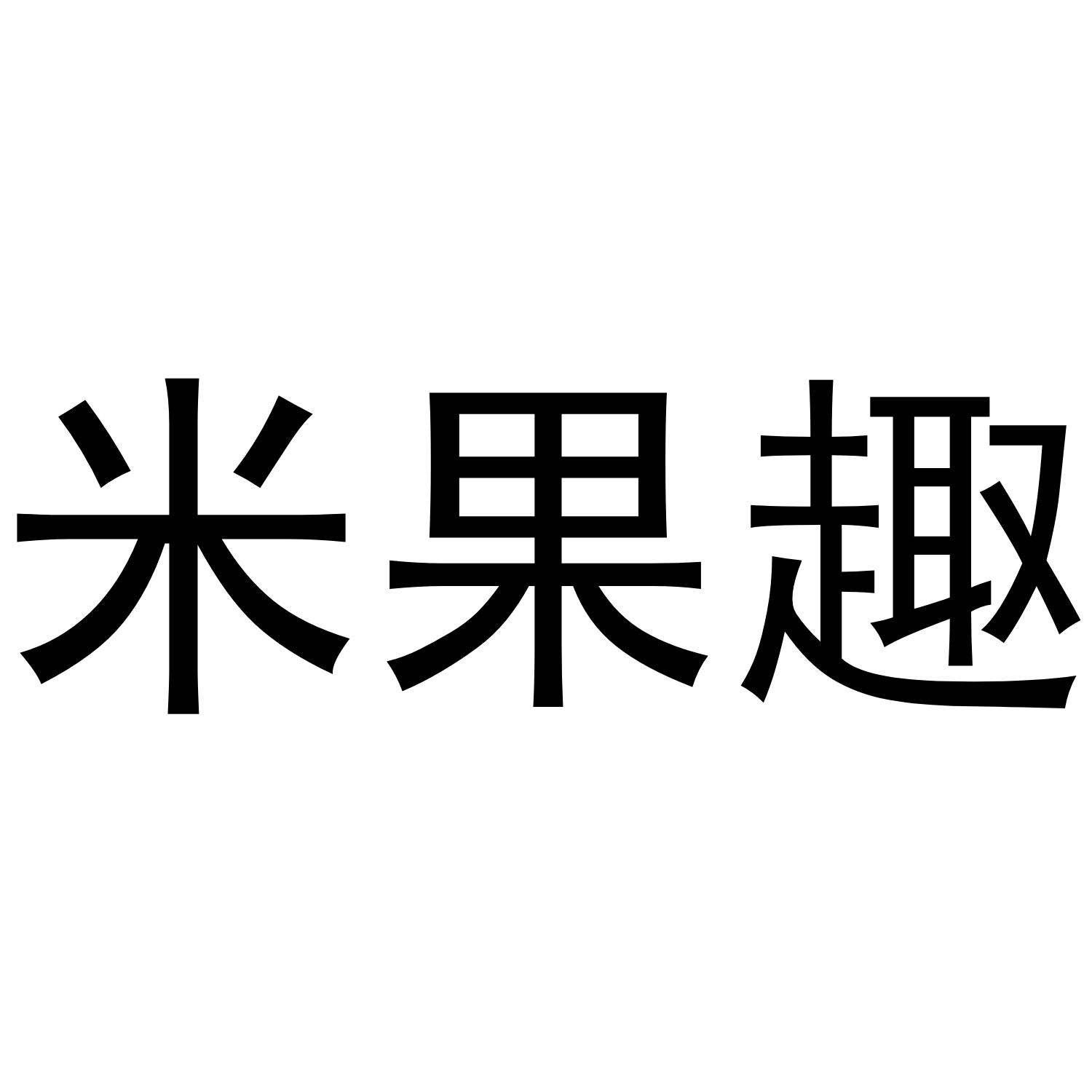 米果趣